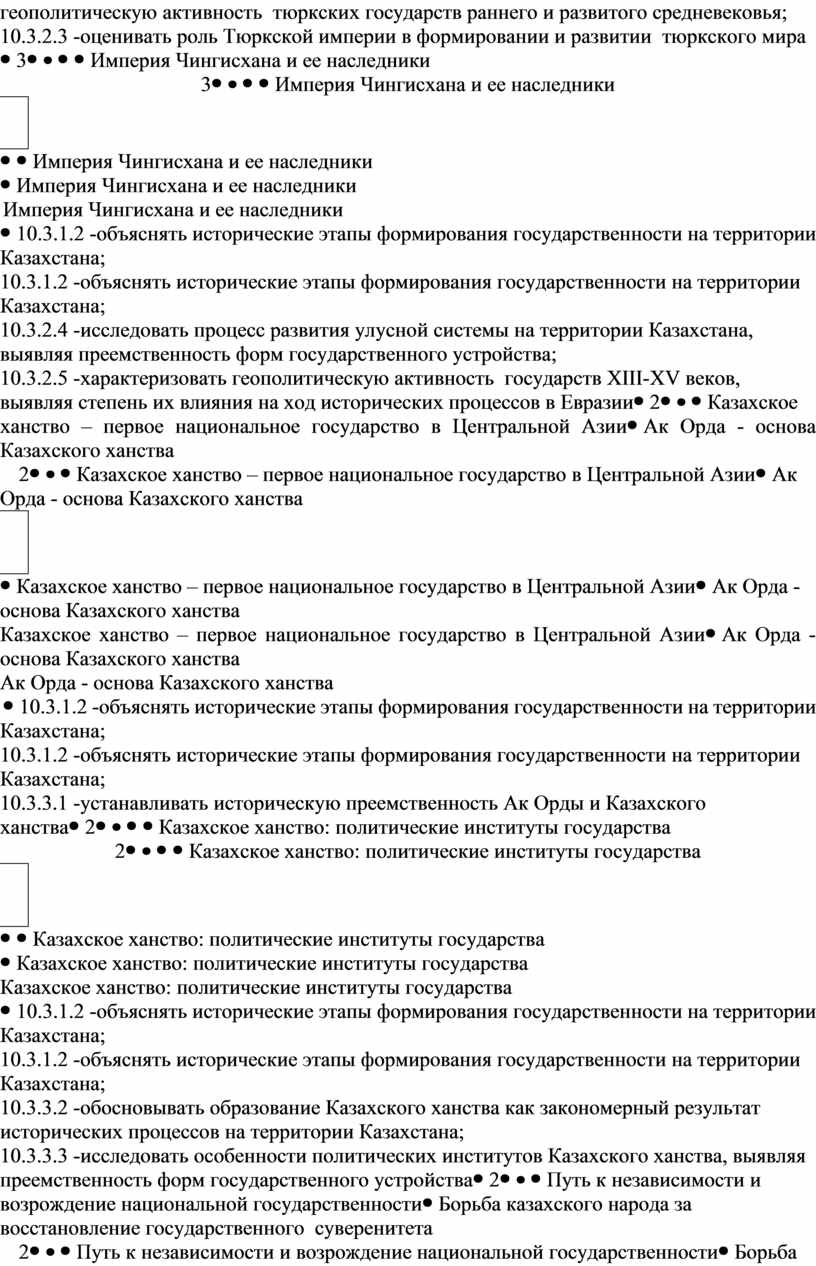 геополитическую активность тюркских государств раннего и развитого средневековья;
10.3.2.3 -оценивать роль Тюркской империи в формировании и развитии тюркского мира
• 3• • • • Империя Чингисхана и ее наследники
3• • • • Империя Чингисхана и ее наследники

• • Империя Чингисхана и ее наследники
• Империя Чингисхана и ее наследники
Империя Чингисхана и ее наследники
• 10.3.1.2 -объяснять исторические этапы формирования государственности на территории Казахстана;
10.3.1.2 -объяснять исторические этапы формирования государственности на территории Казахстана;
10.3.2.4 -исследовать процесс развития улусной системы на территории Казахстана, выявляя преемственность форм государственного устройства;
10.3.2.5 -характеризовать геополитическую активность государств XIII-XV веков, выявляя степень их влияния на ход исторических процессов в Евразии• 2• • • Казахское ханство – первое национальное государство в Центральной Азии• Ак Орда - основа Казахского ханства
2• • • Казахское ханство – первое национальное государство в Центральной Азии• Ак Орда - основа Казахского ханства

• Казахское ханство – первое национальное государство в Центральной Азии• Ак Орда - основа Казахского ханства
Казахское ханство – первое национальное государство в Центральной Азии• Ак Орда - основа Казахского ханства
Ак Орда - основа Казахского ханства
• 10.3.1.2 -объяснять исторические этапы формирования государственности на территории Казахстана;
10.3.1.2 -объяснять исторические этапы формирования государственности на территории Казахстана;
10.3.3.1 -устанавливать историческую преемственность Ак Орды и Казахского ханства• 2• • • • Казахское ханство: политические институты государства
2• • • • Казахское ханство: политические институты государства

• • Казахское ханство: политические институты государства
• Казахское ханство: политические институты государства
Казахское ханство: политические институты государства
• 10.3.1.2 -объяснять исторические этапы формирования государственности на территории Казахстана;
10.3.1.2 -объяснять исторические этапы формирования государственности на территории Казахстана;
10.3.3.2 -обосновывать образование Казахского ханства как закономерный результат исторических процессов на территории Казахстана;
10.3.3.3 -исследовать особенности политических институтов Казахского ханства, выявляя преемственность форм государственного устройства• 2• • • Путь к независимости и возрождение национальной государственности• Борьба казахского народа за восстановление государственного суверенитета
2• • • Путь к независимости и возрождение национальной государственности• Борьба